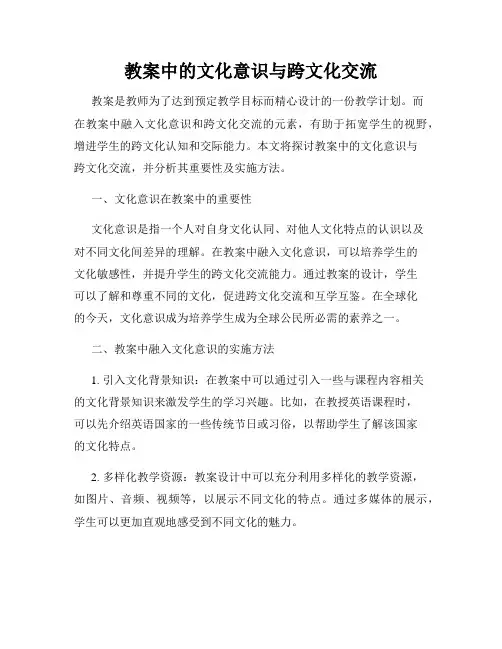 教案中的文化意识与跨文化交流

教案是教师为了达到预定教学目标而精心设计的一份教学计划。而在教案中融入文化意识和跨文化交流的元素，有助于拓宽学生的视野，增进学生的跨文化认知和交际能力。本文将探讨教案中的文化意识与跨文化交流，并分析其重要性及实施方法。

一、文化意识在教案中的重要性

文化意识是指一个人对自身文化认同、对他人文化特点的认识以及对不同文化间差异的理解。在教案中融入文化意识，可以培养学生的文化敏感性，并提升学生的跨文化交流能力。通过教案的设计，学生可以了解和尊重不同的文化，促进跨文化交流和互学互鉴。在全球化的今天，文化意识成为培养学生成为全球公民所必需的素养之一。

二、教案中融入文化意识的实施方法

1. 引入文化背景知识：在教案中可以通过引入一些与课程内容相关的文化背景知识来激发学生的学习兴趣。比如，在教授英语课程时，可以先介绍英语国家的一些传统节日或习俗，以帮助学生了解该国家的文化特点。

2. 多样化教学资源：教案设计中可以充分利用多样化的教学资源，如图片、音频、视频等，以展示不同文化的特点。通过多媒体的展示，学生可以更加直观地感受到不同文化的魅力。